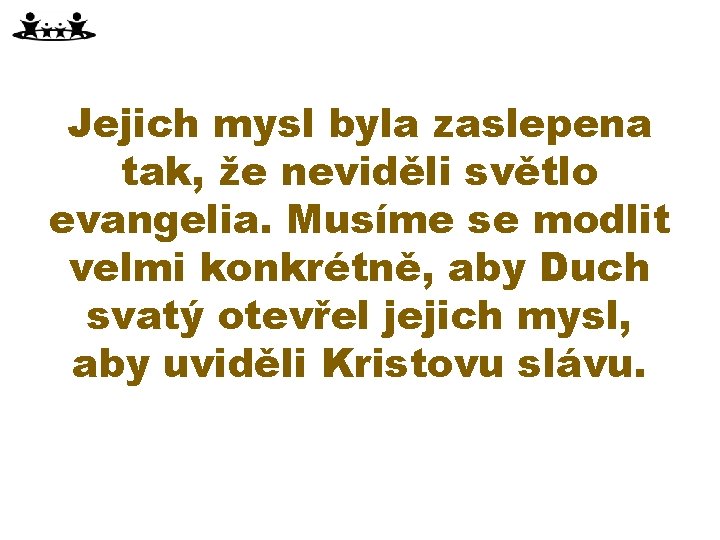 Jejich mysl byla zaslepena tak, že neviděli světlo evangelia. Musíme se modlit velmi konkrétně, aby Duch svatý otevřel jejich mysl, aby uviděli Kristovu slávu.